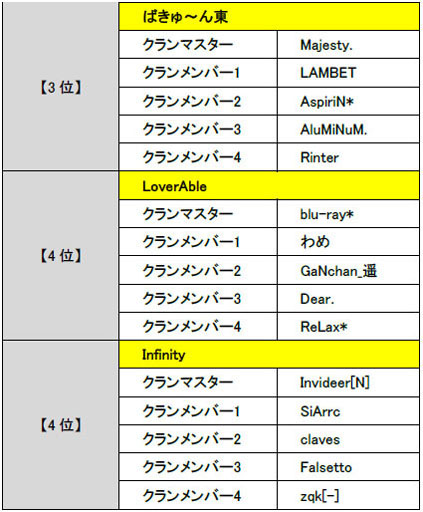 | 【3位】 | ばきゅ～ん東 | |
|---|---|---|
| | クランマスター | Majesty. |
| | クランメンバー1 | LAMBET |
| | クランメンバー2 | AspiriN* |
| | クランメンバー3 | AluMiNuM. |
| | クランメンバー4 | Rinter |
| 【4位】 | LoverAble | |
| | クランマスター | blu-ray* |
| | クランメンバー1 | わめ |
| | クランメンバー2 | GaNchan_遥 |
| | クランメンバー3 | Dear. |
| | クランメンバー4 | ReLax* |
| 【4位】 | Infinity | |
| | クランマスター | Invideer[N] |
| | クランメンバー1 | SiArrc |
| | クランメンバー2 | claves |
| | クランメンバー3 | Falsetto |
| | クランメンバー4 | zqk[-] |